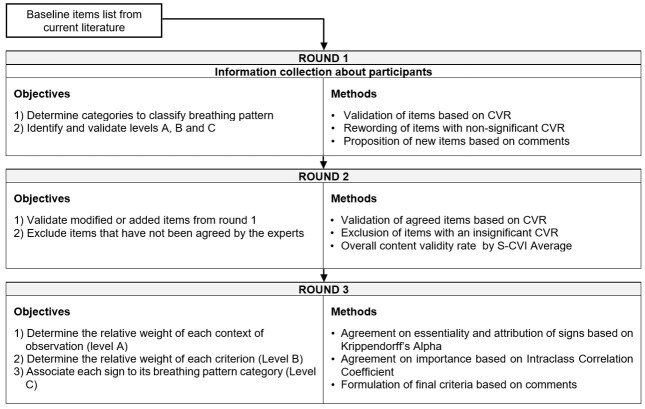 Baseline items list from current literature

ROUND 1

Information collection about participants

Objectives

1) Determine categories to classify breathing pattern
2) Identify and validate levels A, B and C

Methods

• Validation of items based on CVR
• Rewording of items with non-significant CVR
• Proposition of new items based on comments

ROUND 2

Objectives

1) Validate modified or added items from round 1
2) Exclude items that have not been agreed by the experts

Methods

• Validation of agreed items based on CVR
• Exclusion of items with an insignificant CVR
• Overall content validity rate by S-CVI Average

ROUND 3

Objectives

1) Determine the relative weight of each context of observation (level A)
2) Determine the relative weight of each criterion (Level B)
3) Associate each sign to its breathing pattern category (Level C)

Methods

• Agreement on essentiality and attribution of signs based on Krippendorff's Alpha
• Agreement on importance based on Intraclass Correlation Coefficient
• Formulation of final criteria based on comments